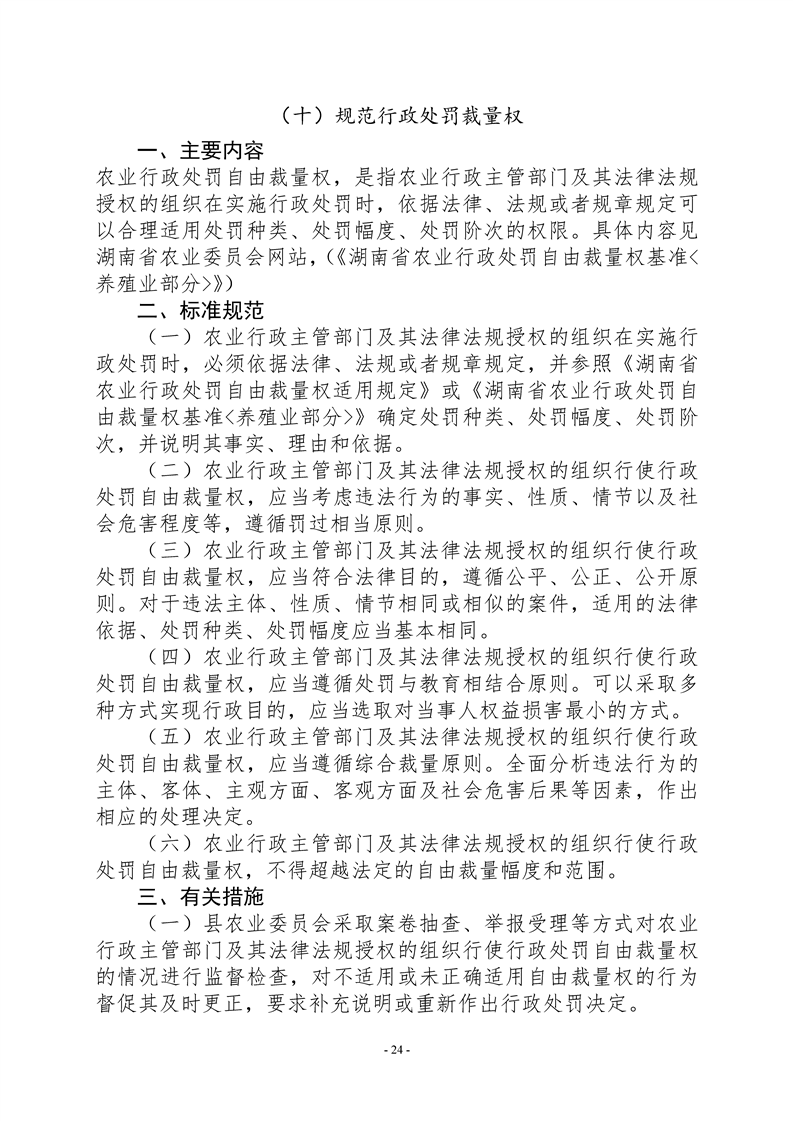 （十）规范行政处罚裁量权

一、主要内容

农业行政处罚自由裁量权，是指农业行政主管部门及其法律法规授权的组织在实施行政处罚时，依据法律、法规或者规章规定可以合理适用处罚种类、处罚幅度、处罚阶次的权限。具体内容见湖南省农业委员会网站，(《湖南省农业行政处罚自由裁量权基准<养殖业部分>》)

二、标准规范

（一）农业行政主管部门及其法律法规授权的组织在实施行政处罚时，必须依据法律、法规或者规章规定，并参照《湖南省农业行政处罚自由裁量权适用规定》或《湖南省农业行政处罚自由裁量权基准<养殖业部分>》确定处罚种类、处罚幅度、处罚阶次，并说明其事实、理由和依据。

（二）农业行政主管部门及其法律法规授权的组织行使行政处罚自由裁量权，应当考虑违法行为的事实、性质、情节以及社会危害程度等，遵循罚过相当原则。

（三）农业行政主管部门及其法律法规授权的组织行使行政处罚自由裁量权，应当符合法律目的，遵循公平、公正、公开原则。对于违法主体、性质、情节相同或相似的案件，适用的法律依据、处罚种类、处罚幅度应当基本相同。

（四）农业行政主管部门及其法律法规授权的组织行使行政处罚自由裁量权，应当遵循处罚与教育相结合原则。可以采取多种方式实现行政目的，应当选取对当事人权益损害最小的方式。

（五）农业行政主管部门及其法律法规授权的组织行使行政处罚自由裁量权，应当遵循综合裁量原则。全面分析违法行为的主体、客体、主观方面、客观方面及社会危害后果等因素，作出相应的处理决定。

（六）农业行政主管部门及其法律法规授权的组织行使行政处罚自由裁量权，不得超越法定的自由裁量幅度和范围。

三、有关措施

（一）县农业委员会采取案卷抽查、举报受理等方式对农业行政主管部门及其法律法规授权的组织行使行政处罚自由裁量权的情况进行监督检查，对不适用或未正确适用自由裁量权的行为督促其及时更正，要求补充说明或重新作出行政处罚决定。

- 24 -